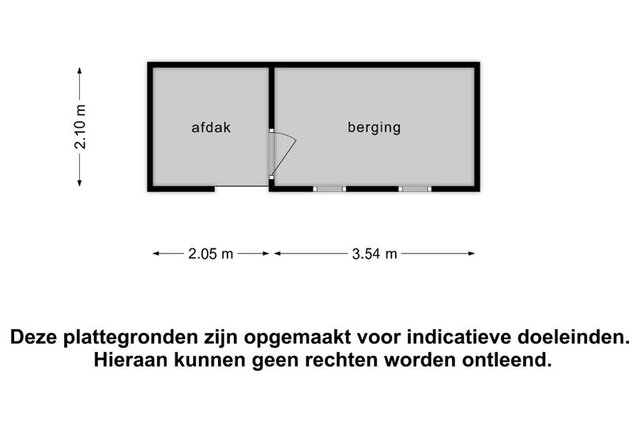 2.10 m

afdak

berging

2.05 m

3.54 m

Deze plattegronden zijn opgemaakt voor indicatieve doeleinden. Hieraan kunnen geen rechten worden ontleend.